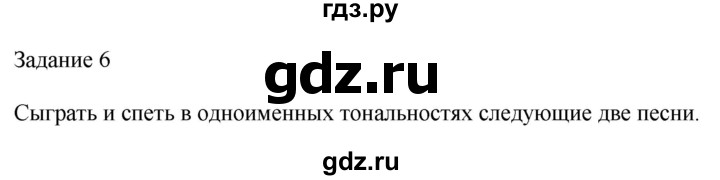 гдз.ру

Задание 6

gdz.ru

Сыграть и спеть в одноименных тональностях следующие две песни.

gdz.ru